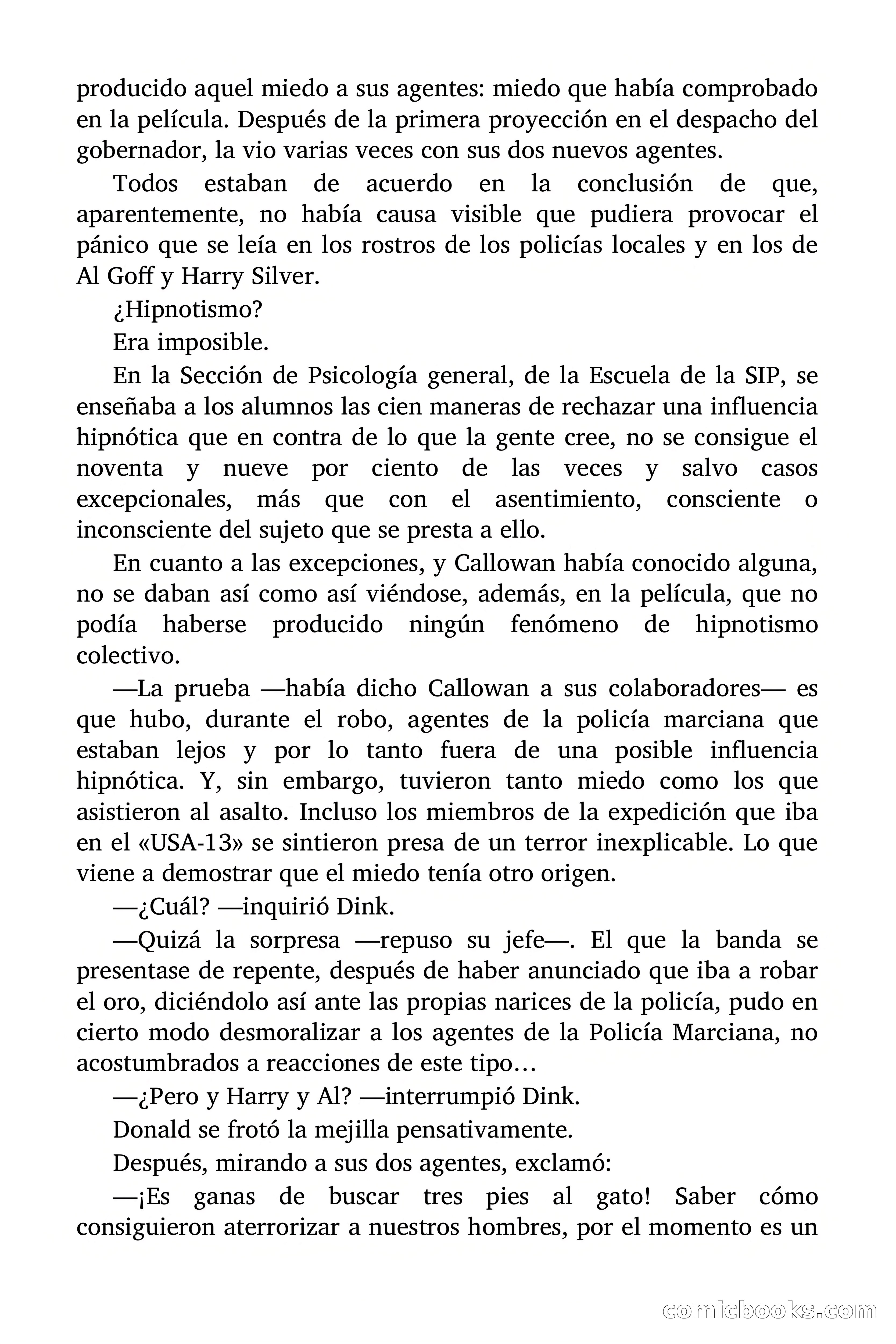 producido aquel miedo a sus agentes: miedo que había comprobado en la película. Después de la primera proyección en el despacho del gobernador, la vio varias veces con sus dos nuevos agentes.

Todos estaban de acuerdo en la conclusión de que, aparentemente, no había causa visible que pudiera provocar el pánico que se leía en los rostros de los policías locales y en los de Al Goff y Harry Silver.

¿Hipnotismo?

Era imposible.

En la Sección de Psicología general, de la Escuela de la SIP, se enseñaba a los alumnos las cien maneras de rechazar una influencia hipnótica que en contra de lo que la gente cree, no se consigue el noventa y nueve por ciento de las veces y salvo casos excepcionales, más que con el asentimiento, consciente o inconsciente del sujeto que se presta a ello.

En cuanto a las excepciones, y Callowan había conocido alguna, no se daban así como así viéndose, además, en la película, que no podía haberse producido ningún fenómeno de hipnotismo colectivo.

—La prueba —había dicho Callowan a sus colaboradores— es que hubo, durante el robo, agentes de la policía marciana que estaban lejos y por lo tanto fuera de una posible influencia hipnótica. Y, sin embargo, tuvieron tanto miedo como los que asistieron al asalto. Incluso los miembros de la expedición que iba en el «USA-13» se sintieron presa de un terror inexplicable. Lo que viene a demostrar que el miedo tenía otro origen.

—¿Cuál? —inquirió Dink.

—Quizá la sorpresa —repuso su jefe—. El que la banda se presentase de repente, después de haber anunciado que iba a robar el oro, diciéndolo así ante las propias narices de la policía, pudo en cierto modo desmoralizar a los agentes de la Policía Marciana, no acostumbrados a reacciones de este tipo…

—¿Pero y Harry y Al? —interrumpió Dink.

Donald se frotó la mejilla pensativamente.

Después, mirando a sus dos agentes, exclamó:

—¡Es ganas de buscar tres pies al gato! Saber cómo consiguieron aterrorizar a nuestros hombres, por el momento es un

comicbooks.com